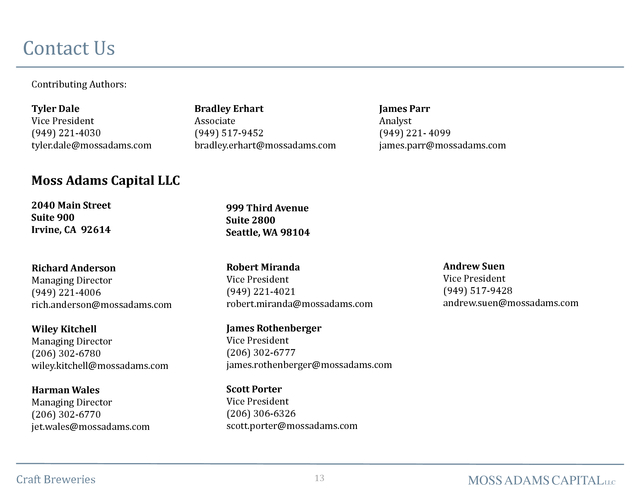 Contact Us

Contributing Authors:

Tyler Dale
Vice President
(949) 221-4030
tyler.dale@mossadams.com

Bradley Erhart
Associate
(949) 517-9452
bradley.erhart@mossadams.com

James Parr
Analyst
(949) 221- 4099
james.parr@mossadams.com

Moss Adams Capital LLC

2040 Main Street
Suite 900
Irvine, CA 92614

999 Third Avenue
Suite 2800
Seattle, WA 98104

Richard Anderson
Managing Director
(949) 221-4006
rich.anderson@mossadams.com

Wiley Kitchell
Managing Director
(206) 302-6780
wiley.kitchell@mossadams.com

Harman Wales
Managing Director
(206) 302-6770
jet.wales@mossadams.com

Robert Miranda
Vice President
(949) 221-4021
robert.miranda@mossadams.com

James Rothenberger
Vice President
(206) 302-6777
james.rothenberger@mossadams.com

Scott Porter
Vice President
(206) 306-6326
scott.porter@mossadams.com

Andrew Suen
Vice President
(949) 517-9428
andrew.suen@mossadams.com

Craft Breweries

13

MOSS ADAMS CAPITAL LLC